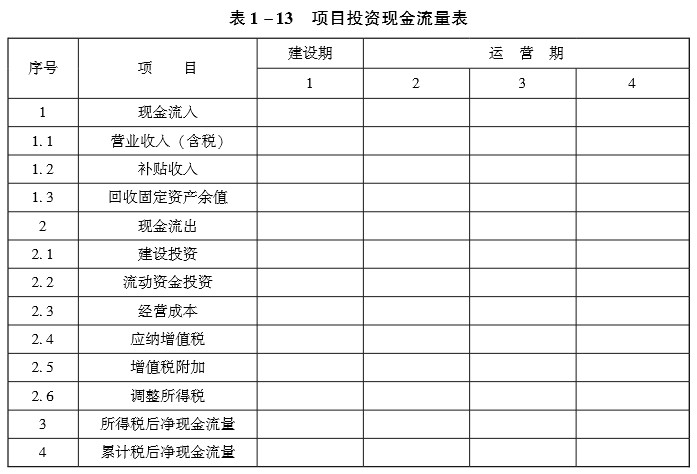 表 1 – 13　项目投资现金流量表

| 序号 | 项　　目 | 建设期 | 运　营　期 | | |
|---|---|---|---|---|---|
| | | 1 | 2 | 3 | 4 |
| 1 | 现金流入 | | | | |
| 1.1 | 营业收入（含税） | | | | |
| 1.2 | 补贴收入 | | | | |
| 1.3 | 回收固定资产余值 | | | | |
| 2 | 现金流出 | | | | |
| 2.1 | 建设投资 | | | | |
| 2.2 | 流动资金投资 | | | | |
| 2.3 | 经营成本 | | | | |
| 2.4 | 应纳增值税 | | | | |
| 2.5 | 增值税附加 | | | | |
| 2.6 | 调整所得税 | | | | |
| 3 | 所得税后净现金流量 | | | | |
| 4 | 累计税后净现金流量 | | | | |